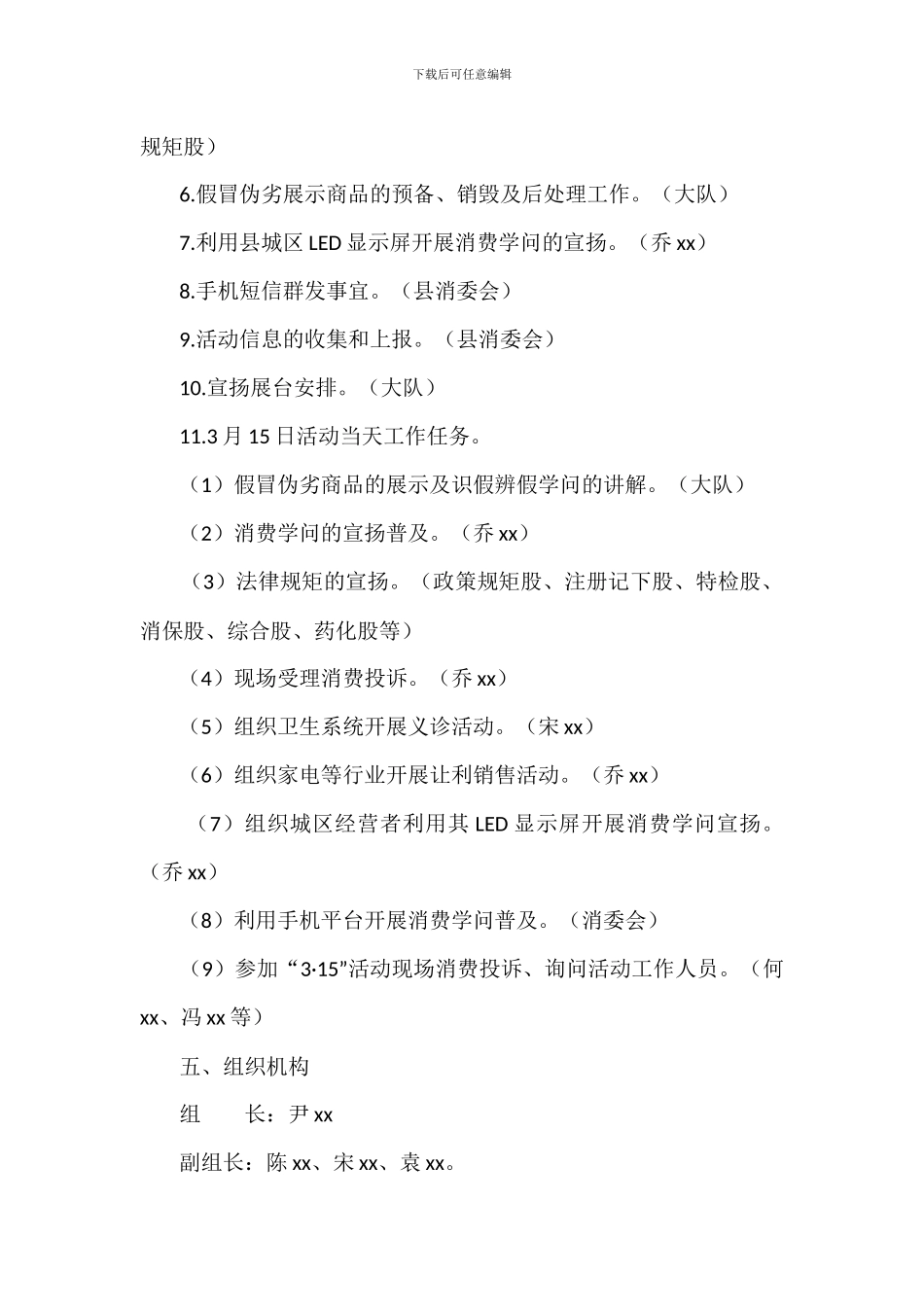 下载后可任意编辑

规矩股）

6.假冒伪劣展示商品的预备、销毁及后处理工作。（大队）

7.利用县城区 LED 显示屏开展消费学问的宣扬。（乔 xx）

8.手机短信群发事宜。（县消委会）

9.活动信息的收集和上报。（县消委会）

10.宣扬展台安排。（大队）

11.3 月 15 日活动当天工作任务。

（1）假冒伪劣商品的展示及识假辨假学问的讲解。（大队）

（2）消费学问的宣扬普及。（乔 xx）

（3）法律规矩的宣扬。（政策规矩股、注册记下股、特检股、消保股、综合股、药化股等）

（4）现场受理消费投诉。（乔 xx）

（5）组织卫生系统开展义诊活动。（宋 xx）

（6）组织家电等行业开展让利销售活动。（乔 xx）

（7）组织城区经营者利用其 LED 显示屏开展消费学问宣扬。（乔 xx）

（8）利用手机平台开展消费学问普及。（消委会）

（9）参加“3·15”活动现场消费投诉、询问活动工作人员。（何 xx、冯 xx 等）

五、组织机构

组　　长：尹 xx

副组长：陈 xx、宋 xx、袁 xx。